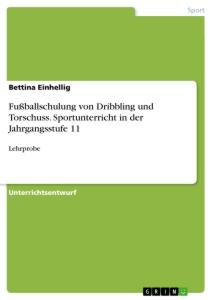 Sport

Bettina Einhellig

Fußballschulung von Dribbling und Torschuss. Sportunterricht in der Jahrgangsstufe 11

Lehrprobe

Unterrichtsentwurf

GRIN